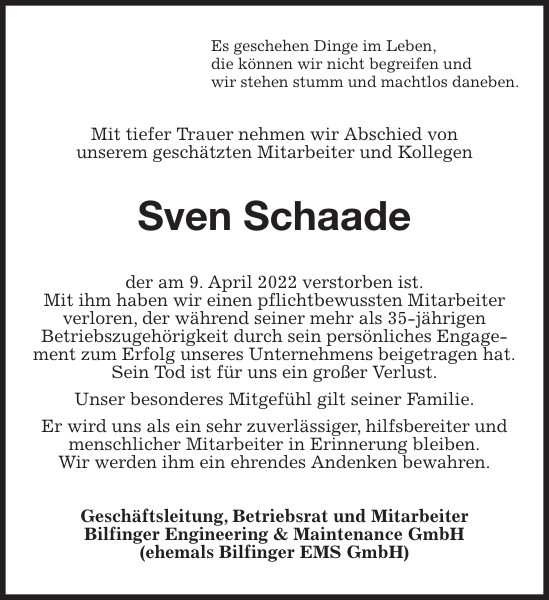 Es geschehen Dinge im Leben,
die können wir nicht begreifen und
wir stehen stumm und machtlos daneben.

Mit tiefer Trauer nehmen wir Abschied von
unserem geschätzten Mitarbeiter und Kollegen

Sven Schaade

der am 9. April 2022 verstorben ist.
Mit ihm haben wir einen pflichtbewussten Mitarbeiter verloren, der während seiner mehr als 35-jährigen Betriebszugehörigkeit durch sein persönliches Engagement zum Erfolg unseres Unternehmens beigetragen hat. Sein Tod ist für uns ein großer Verlust.

Unser besonderes Mitgefühl gilt seiner Familie.

Er wird uns als ein sehr zuverlässiger, hilfsbereiter und menschlicher Mitarbeiter in Erinnerung bleiben.
Wir werden ihm ein ehrendes Andenken bewahren.

Geschäftsleitung, Betriebsrat und Mitarbeiter
Bilfinger Engineering & Maintenance GmbH
(ehemals Bilfinger EMS GmbH)